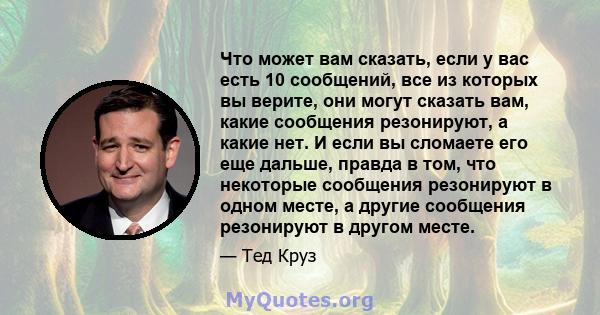 Что может вам сказать, если у вас есть 10 сообщений, все из которых вы верите, они могут сказать вам, какие сообщения резонируют, а какие нет. И если вы сломаете его еще дальше, правда в том, что некоторые сообщения резонируют в одном месте, а другие сообщения резонируют в другом месте.

— Тед Круз

MyQuotes.org